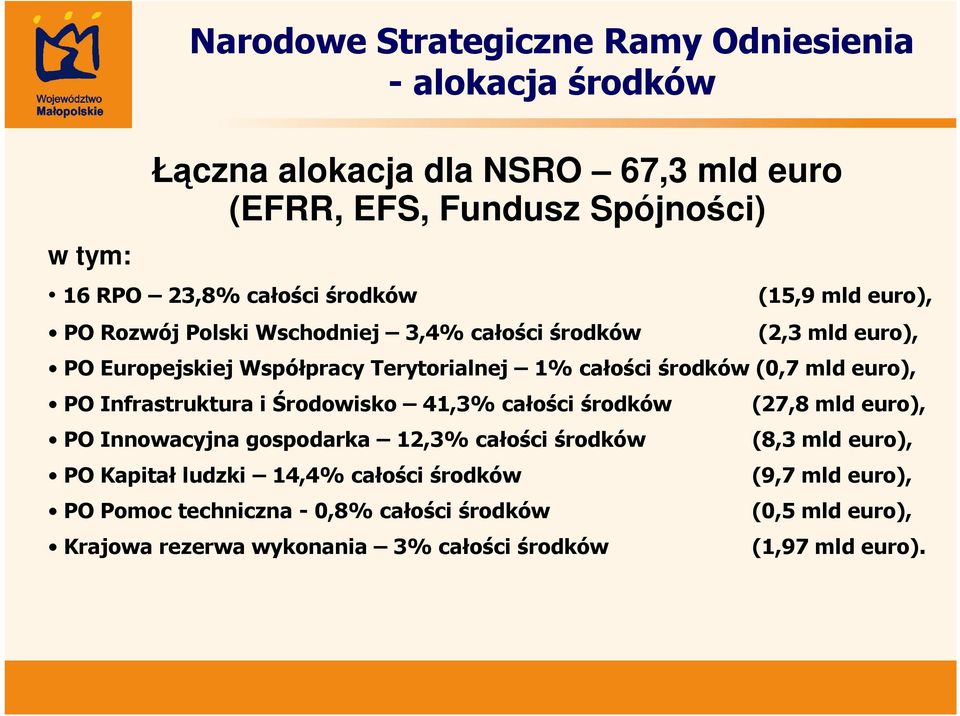 Województwo Małopolskie

Narodowe Strategiczne Ramy Odniesienia - alokacja środków

Łączna alokacja dla NSRO – 67,3 mld euro (EFRR, EFS, Fundusz Spójności)

w tym:

• 16 RPO – 23,8% całości środków (15,9 mld euro),
• PO Rozwój Polski Wschodniej – 3,4% całości środków (2,3 mld euro),
• PO Europejskiej Współpracy Terytorialnej – 1% całości środków (0,7 mld euro),
• PO Infrastruktura i Środowisko – 41,3% całości środków (27,8 mld euro),
• PO Innowacyjna gospodarka – 12,3% całości środków (8,3 mld euro),
• PO Kapitał ludzki – 14,4% całości środków (9,7 mld euro),
• PO Pomoc techniczna - 0,8% całości środków (0,5 mld euro),
• Krajowa rezerwa wykonania – 3% całości środków (1,97 mld euro).